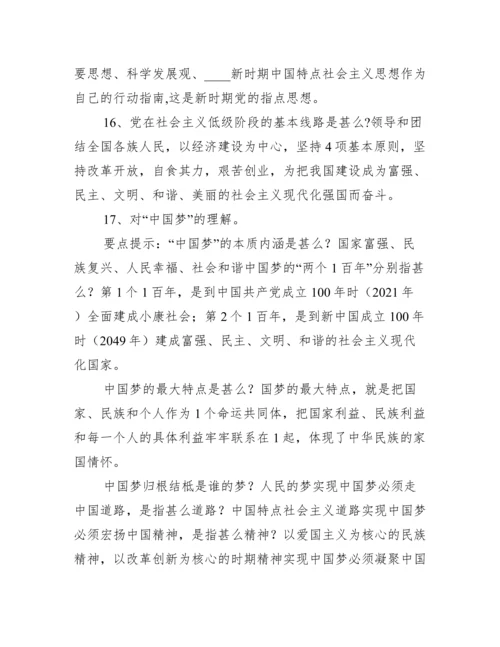 要思想、科学发展观、____新时期中国特点社会主义思想作为自己的行动指南,这是新时期党的指点思想。

16、党在社会主义低级阶段的基本线路是甚么?领导和团结全国各族人民，以经济建设为中心，坚持4项基本原则，坚持改革开放，自食其力，艰苦创业，为把我国建设成为富强、民主、文明、和谐、美丽的社会主义现代化强国而奋斗。

17、对“中国梦”的理解。

要点提示：“中国梦”的本质内涵是甚么？国家富强、民族复兴、人民幸福、社会和谐中国梦的“两个1百年”分别指甚么？第1个1百年，是到中国共产党成立100年时（2021年）全面建成小康社会；第2个1百年，是到新中国成立100年时（2049年）建成富强、民主、文明、和谐的社会主义现代化国家。

中国梦的最大特点是甚么？国梦的最大特点，就是把国家、民族和个人作为1个命运共同体，把国家利益、民族利益和每一个人的具体利益牢牢联系在1起，体现了中华民族的家国情怀。

中国梦归根结柢是谁的梦？人民的梦实现中国梦必须走中国道路，是指甚么道路？中国特点社会主义道路实现中国梦必须宏扬中国精神，是指甚么精神？以爱国主义为核心的民族精神，以改革创新为核心的时期精神实现中国梦必须凝聚中国